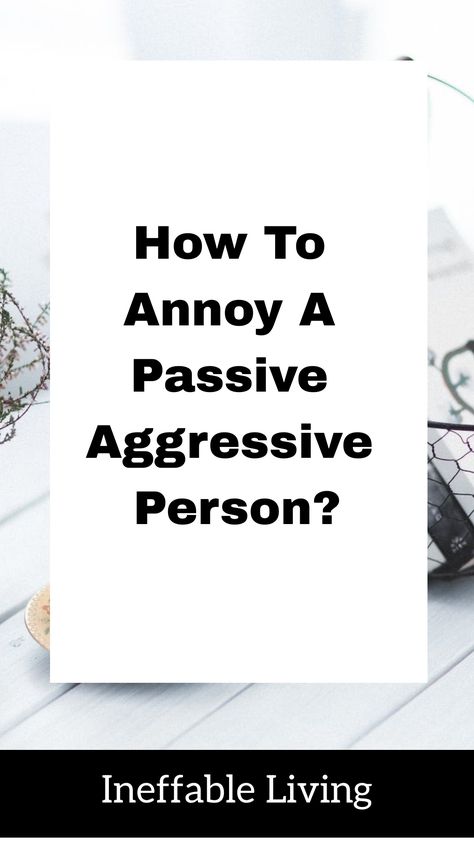 How To Annoy A Passive Aggressive Person?

Ineffable Living